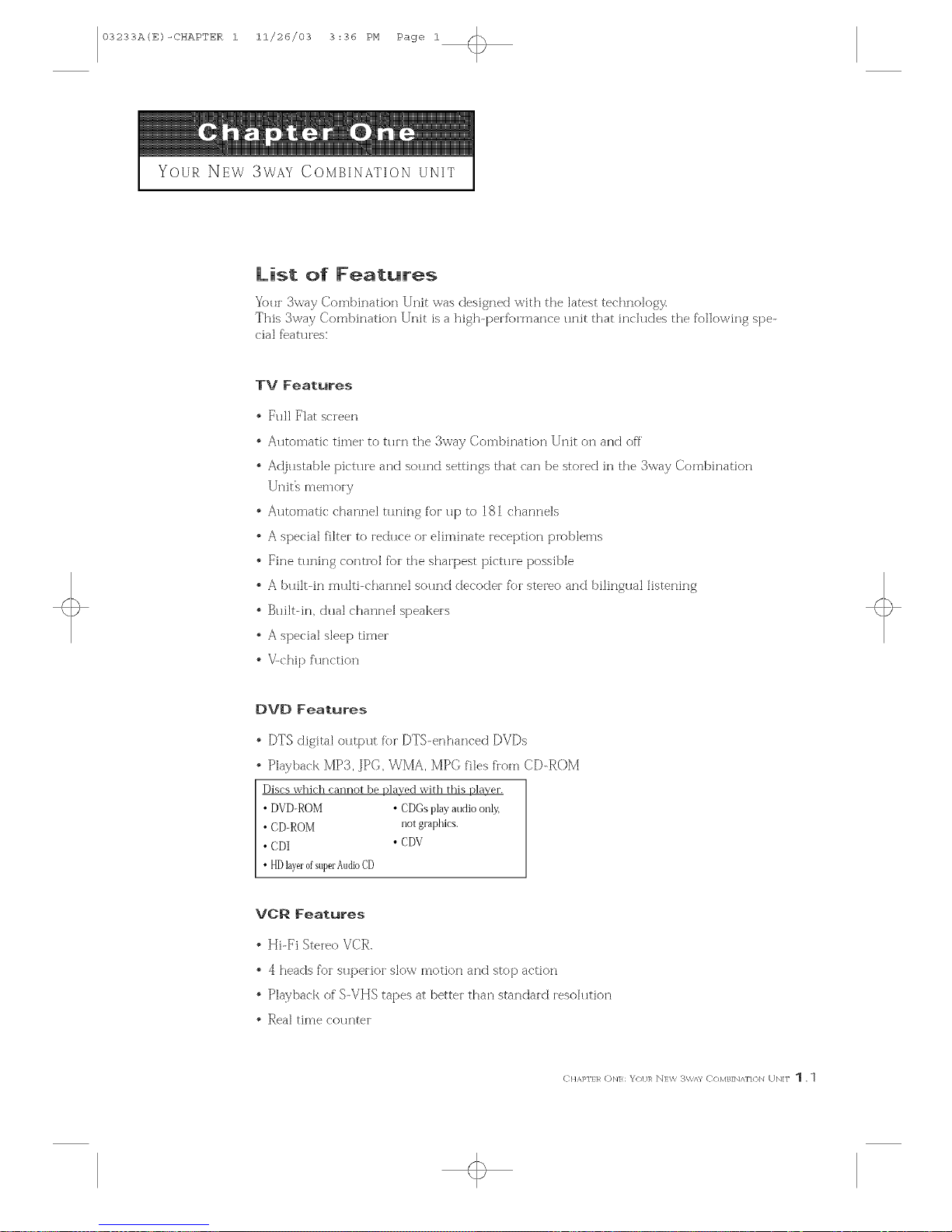 03233A(E)-CHAPTER 1 11/26/03 3:36 PM Page 1

Chapter One
YOUR NEW 3WAY COMBINATION UNIT

List of Features

Your 3way Combination Unit was designed with the latest technology. This 3way Combination Unit is a high-performance unit that includes the following special features:

TV Features

• Full Flat screen
• Automatic timer to turn the 3way Combination Unit on and off
• Adjustable picture and sound settings that can be stored in the 3way Combination Unit's memory
• Automatic channel tuning for up to 181 channels
• A special filter to reduce or eliminate reception problems
• Fine tuning control for the sharpest picture possible
• A built-in multi-channel sound decoder for stereo and bilingual listening
• Built-in, dual channel speakers
• A special sleep timer
• V-chip function

DVD Features

• DTS digital output for DTS-enhanced DVDs
• Playback MP3, JPG, WMA, MPG files from CD-ROM

Discs which cannot be played with this player.
• DVD-ROM
• CD-ROM
• CDI
• HD layer of super Audio CD
• CDGs play audio only, not graphics.
• CDV

VCR Features

• Hi-Fi Stereo VCR.
• 4 heads for superior slow motion and stop action
• Playback of S-VHS tapes at better than standard resolution
• Real time counter

CHAPTER ONE: YOUR NEW 3WAY COMBINATION UNIT 1.1